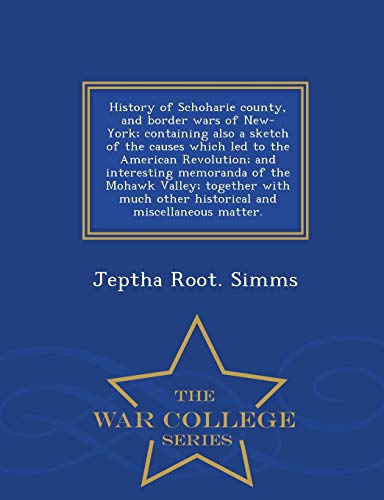 History of Schoharie county, and border wars of New-York; containing also a sketch of the causes which led to the American Revolution; and interesting memoranda of the Mohawk Valley; together with much other historical and miscellaneous matter.

Jeptha Root. Simms

THE
WAR COLLEGE
SERIES